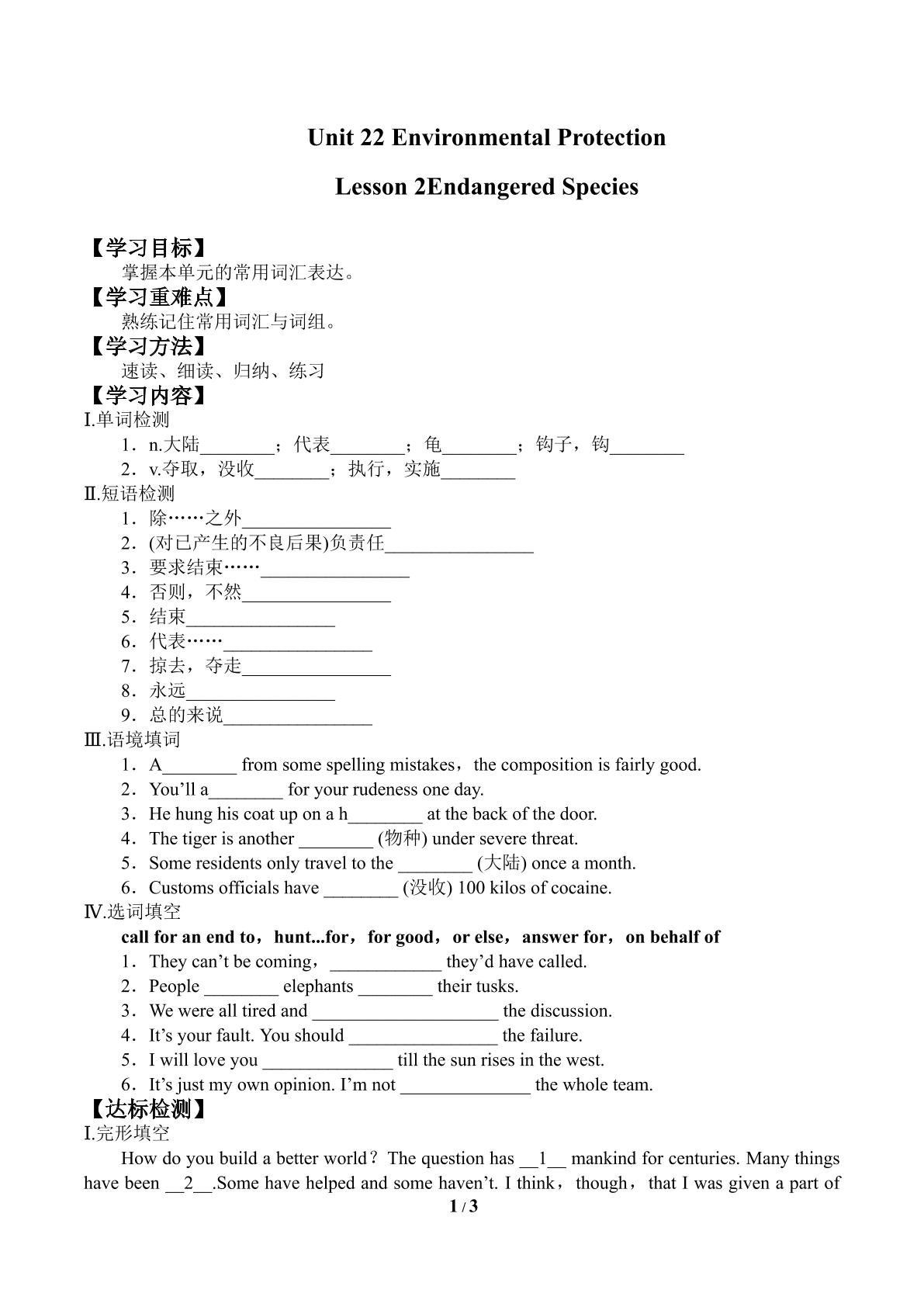 Unit 22 Environmental Protection

Lesson 2Endangered Species

【学习目标】

掌握本单元的常用词汇表达。

【学习重难点】

熟练记住常用词汇与词组。

【学习方法】

速读、细读、归纳、练习

【学习内容】

I.单词检测

1．n.大陆____；代表____；龟____；钩子，钩____

2．v.夺取，没收____；执行，实施____

Ⅱ.短语检测

1．除……之外____

2．(对已产生的不良后果)负责任____

3．要求结束……____

4．否则，不然____

5．结束____

6．代表……____

7．掠去，夺走____

8．永远____

9．总的来说____

Ⅲ.语境填词

1．A____ from some spelling mistakes，the composition is fairly good.

2．You'll a____ for your rudeness one day.

3．He hung his coat up on a h____ at the back of the door.

4．The tiger is another ____ (物种) under severe threat.

5．Some residents only travel to the ____ (大陆) once a month.

6．Customs officials have ____ (没收) 100 kilos of cocaine.

Ⅳ.选词填空

call for an end to，hunt...for，for good，or else，answer for，on behalf of

1．They can't be coming，____ they'd have called.

2．People ____ elephants ____ their tusks.

3．We were all tired and ____ the discussion.

4．It's your fault. You should ____ the failure.

5．I will love you ____ till the sun rises in the west.

6．It's just my own opinion. I'm not ____ the whole team.

【达标检测】

I.完形填空

How do you build a better world？The question has __1__ mankind for centuries. Many things have been __2__.Some have helped and some haven't. I think，though，that I was given a part of

1 / 3